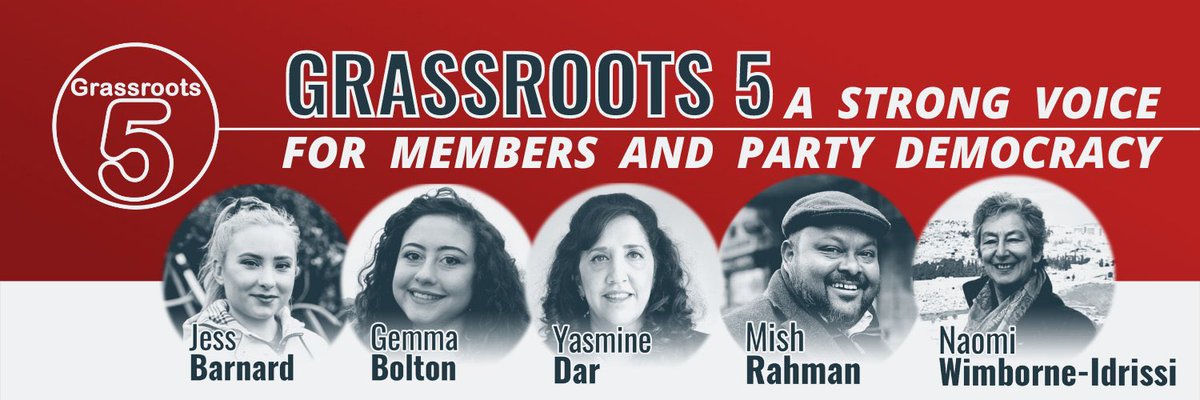 Grassroots 5

GRASSROOTS 5 A STRONG VOICE FOR MEMBERS AND PARTY DEMOCRACY

Jess Barnard

Gemma Bolton

Yasmine Dar

Mish Rahman

Naomi Wimborne-Idrissi